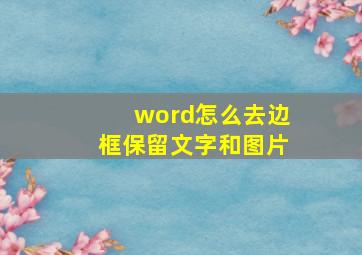 word怎么去边框保留文字和图片